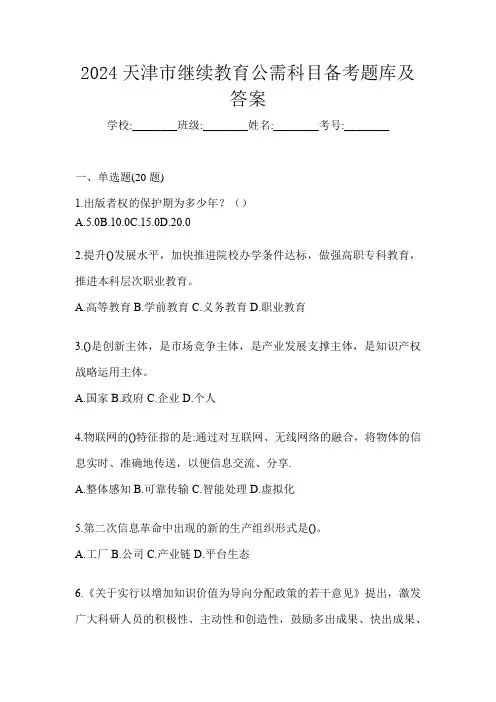 2024 天津市继续教育公需科目备考题库及答案

学校:________班级:________姓名:________考号:________

一、单选题(20 题)

1.出版者权的保护期为多少年？（）

A.5.0B.10.0C.15.0D.20.0

2.提升()发展水平，加快推进院校办学条件达标，做强高职专科教育，推进本科层次职业教育。

A.高等教育 B.学前教育 C.义务教育 D.职业教育

3.()是创新主体，是市场竞争主体，是产业发展支撑主体，是知识产权战略运用主体。

A.国家 B.政府 C.企业 D.个人

4.物联网的()特征指的是:通过对互联网、无线网络的融合，将物体的信息实时、准确地传送，以便信息交流、分享.

A.整体感知 B.可靠传输 C.智能处理 D.虚拟化

5.第二次信息革命中出现的新的生产组织形式是()。

A.工厂 B.公司 C.产业链 D.平台生态

6.《关于实行以增加知识价值为导向分配政策的若干意见》提出，激发广大科研人员的积极性、主动性和创造性，鼓励多出成果、快出成果、